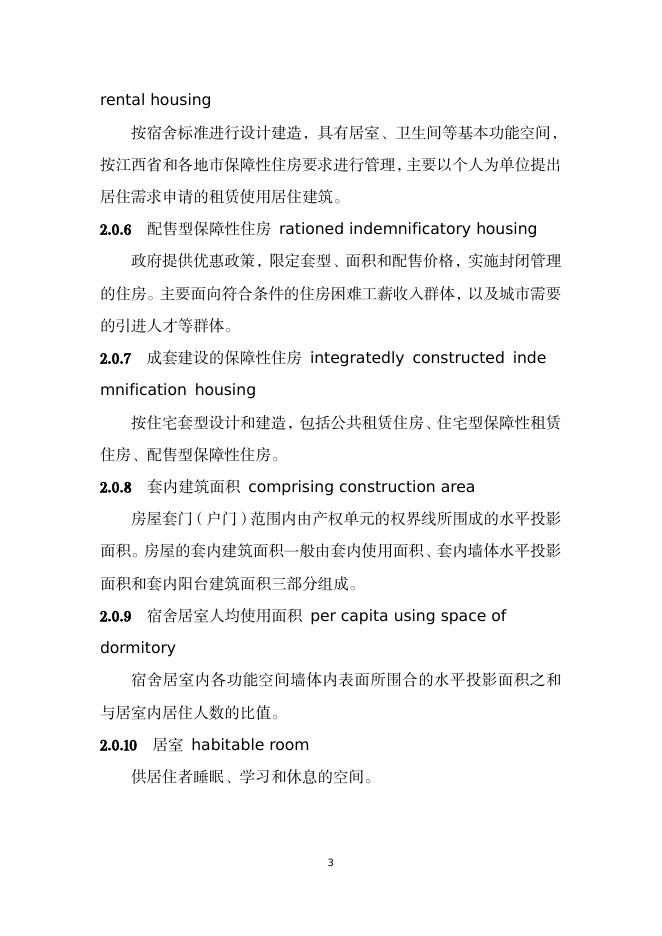 rental housing

按宿舍标准进行设计建造，具有居室、卫生间等基本功能空间，按江西省和各地市保障性住房要求进行管理，主要以个人为单位提出居住需求申请的租赁使用居住建筑。

2.0.6 配售型保障性住房 rationed indemnificatory housing

政府提供优惠政策，限定套型、面积和配售价格，实施封闭管理的住房。主要面向符合条件的住房困难工薪收入群体，以及城市需要的引进人才等群体。

2.0.7 成套建设的保障性住房 integratedly constructed indemnification housing

按住宅套型设计和建造，包括公共租赁住房、住宅型保障性租赁住房、配售型保障性住房。

2.0.8 套内建筑面积 comprising construction area

房屋套门（户门）范围内由产权单元的权界线所围成的水平投影面积。房屋的套内建筑面积一般由套内使用面积、套内墙体水平投影面积和套内阳台建筑面积三部分组成。

2.0.9 宿舍居室人均使用面积 per capita using space of dormitory

宿舍居室内各功能空间墙体内表面所围合的水平投影面积之和与居室内居住人数的比值。

2.0.10 居室 habitable room

供居住者睡眠、学习和休息的空间。

3